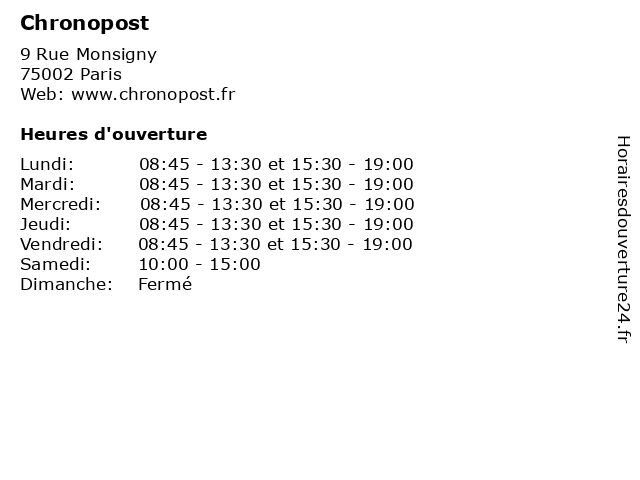 Chronopost

9 Rue Monsigny
75002 Paris
Web: www.chronopost.fr

Heures d'ouverture

Lundi: 08:45 - 13:30 et 15:30 - 19:00
Mardi: 08:45 - 13:30 et 15:30 - 19:00
Mercredi: 08:45 - 13:30 et 15:30 - 19:00
Jeudi: 08:45 - 13:30 et 15:30 - 19:00
Vendredi: 08:45 - 13:30 et 15:30 - 19:00
Samedi: 10:00 - 15:00
Dimanche: Fermé

Horairesdouverture24.fr